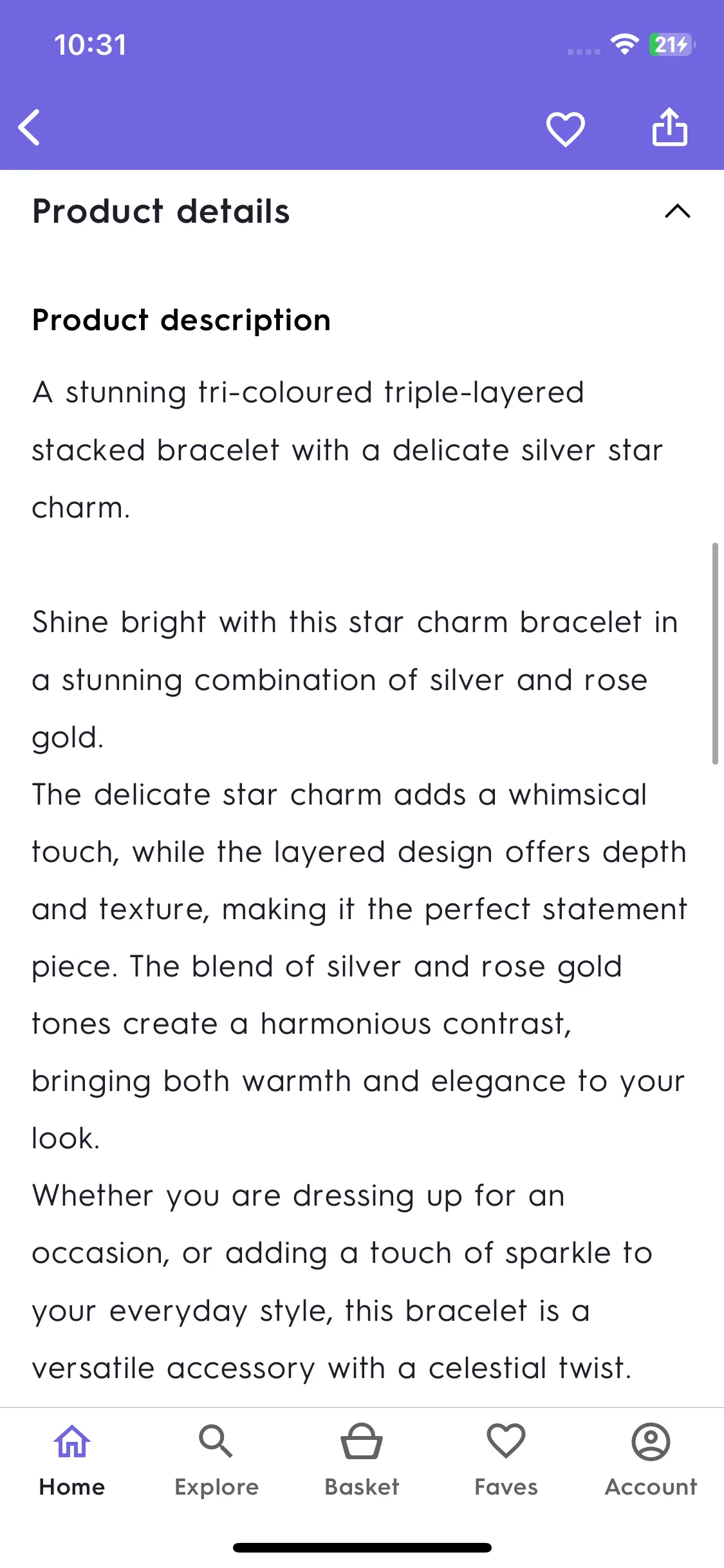 10:31

21

Product details

Product description

A stunning tri-coloured triple-layered stacked bracelet with a delicate silver star charm.

Shine bright with this star charm bracelet in a stunning combination of silver and rose gold.
The delicate star charm adds a whimsical touch, while the layered design offers depth and texture, making it the perfect statement piece. The blend of silver and rose gold tones create a harmonious contrast, bringing both warmth and elegance to your look.
Whether you are dressing up for an occasion, or adding a touch of sparkle to your everyday style, this bracelet is a versatile accessory with a celestial twist.

Home
Explore
Basket
Faves
Account